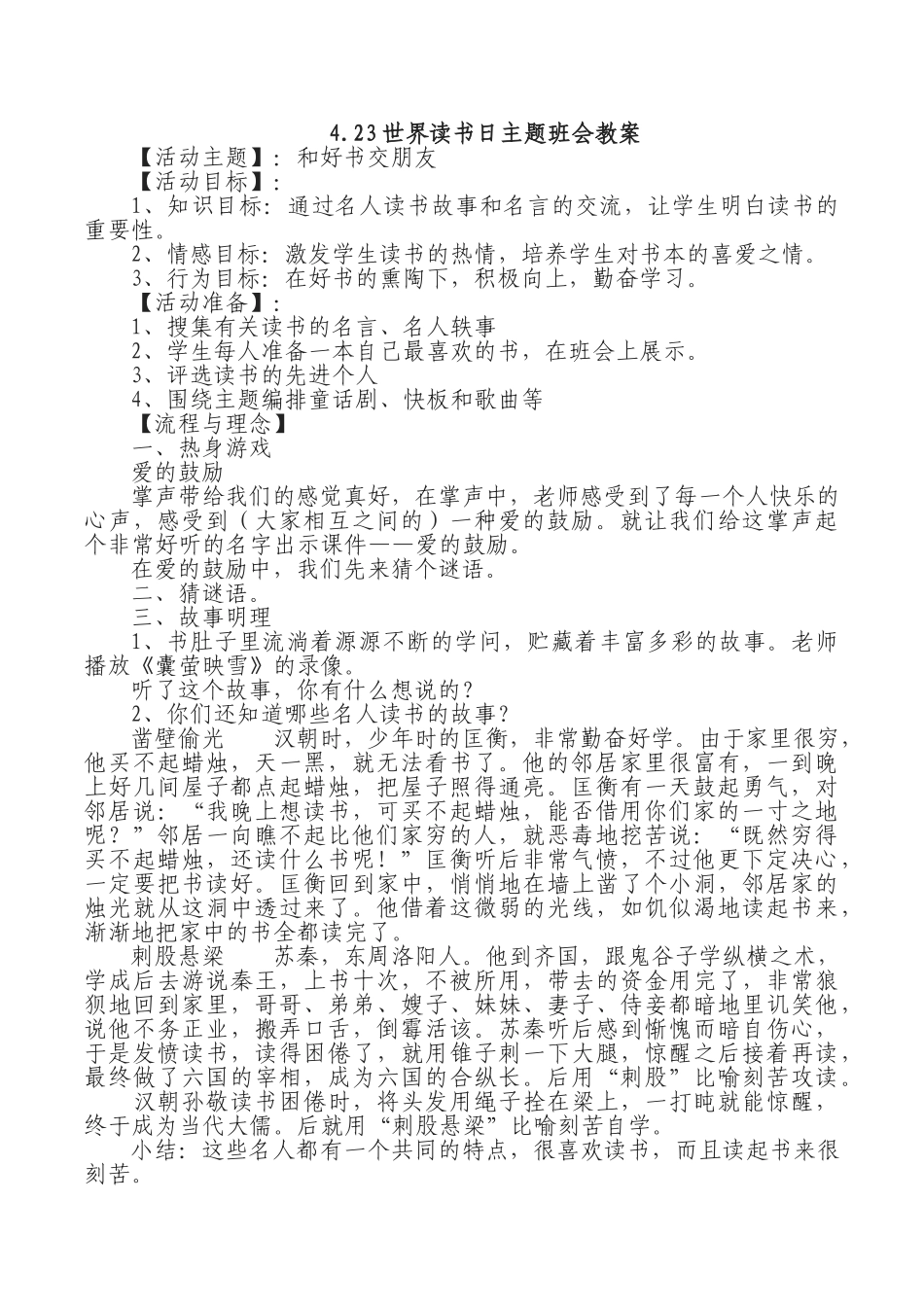 4.23世界读书日主题班会教案

【活动主题】：和好书交朋友

【活动目标】：

1、知识目标：通过名人读书故事和名言的交流，让学生明白读书的重要性。

2、情感目标：激发学生读书的热情，培养学生对书本的喜爱之情。

3、行为目标：在好书的熏陶下，积极向上，勤奋学习。

【活动准备】：

1、搜集有关读书的名言、名人轶事

2、学生每人准备一本自己最喜欢的书，在班会上展示。

3、评选读书的先进个人

4、围绕主题编排童话剧、快板和歌曲等

【流程与理念】

一、热身游戏

爱的鼓励

掌声带给我们的感觉真好，在掌声中，老师感受到了每一个人快乐的心声，感受到（大家相互之间的）一种爱的鼓励。就让我们给这掌声起个非常好听的名字出示课件——爱的鼓励。

在爱的鼓励中，我们先来猜个谜语。

二、猜谜语。

三、故事明理

1、书肚子里流淌着源源不断的学问，贮藏着丰富多彩的故事。老师播放《囊萤映雪》的录像。

听了这个故事，你有什么想说的？

2、你们还知道哪些名人读书的故事？

凿壁偷光　　汉朝时，少年时的匡衡，非常勤奋好学。由于家里很穷，他买不起蜡烛，天一黑，就无法看书了。他的邻居家里很富有，一到晚上好几间屋子都点起蜡烛，把屋子照得通亮。匡衡有一天鼓起勇气，对邻居说：“我晚上想读书，可买不起蜡烛，能否借用你们家的一寸之地呢？”邻居一向瞧不起比他们家穷的人，就恶毒地挖苦说：“既然穷得买不起蜡烛，还读什么书呢！”匡衡听后非常气愤，不过他更下定决心，一定要把书读好。匡衡回到家中，悄悄地在墙上凿了个小洞，邻居家的烛光就从这洞中透过来了。他借着这微弱的光线，如饥似渴地读起书来，渐渐地把家中的书全都读完了。

刺股悬梁　　苏秦，东周洛阳人。他到齐国，跟鬼谷子学纵横之术，学成后去游说秦王，上书十次，不被所用，带去的资金用完了，非常狼狈地回到家里，哥哥、弟弟、嫂子、妹妹、妻子、侍妾都暗地里讥笑他，说他不务正业，搬弄口舌，倒霉活该。苏秦听后感到惭愧而暗自伤心，于是发愤读书，读得困倦了，就用锥子刺一下大腿，惊醒之后接着再读，最终做了六国的宰相，成为六国的合纵长。后用“刺股”比喻刻苦攻读。

汉朝孙敬读书困倦时，将头发用绳子拴在梁上，一打盹就能惊醒，终于成为当代大儒。后就用“刺股悬梁”比喻刻苦自学。

小结：这些名人都有一个共同的特点，很喜欢读书，而且读起书来很刻苦。